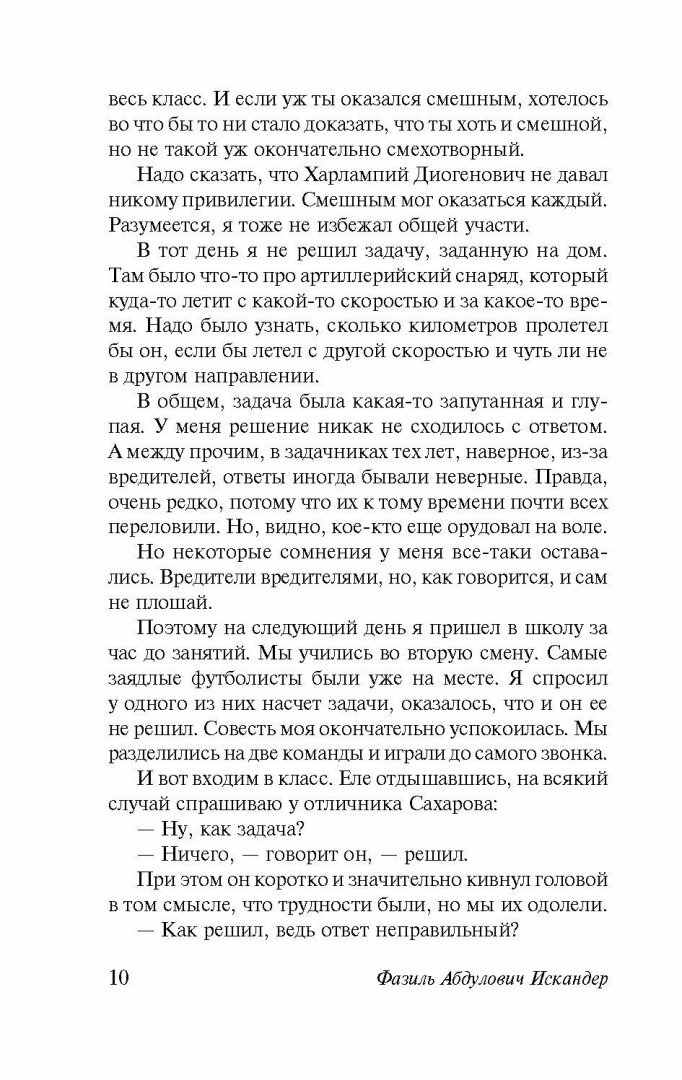 весь класс. И если уж ты оказался смешным, хотелось во что бы то ни стало доказать, что ты хоть и смешной, но не такой уж окончательно смехотворный.

Надо сказать, что Харлампий Диогенович не давал никому привилегии. Смешным мог оказаться каждый. Разумеется, я тоже не избежал общей участи.

В тот день я не решил задачу, заданную на дом. Там было что-то про артиллерийский снаряд, который куда-то летит с какой-то скоростью и за какое-то время. Надо было узнать, сколько километров пролетел бы он, если бы летел с другой скоростью и чуть ли не в другом направлении.

В общем, задача была какая-то запутанная и глупая. У меня решение никак не сходилось с ответом. А между прочим, в задачниках тех лет, наверное, из-за вредителей, ответы иногда бывали неверные. Правда, очень редко, потому что их к тому времени почти всех переловили. Но, видно, кое-кто еще орудовал на воле.

Но некоторые сомнения у меня все-таки оставались. Вредители вредителями, но, как говорится, и сам не плошай.

Поэтому на следующий день я пришел в школу за час до занятий. Мы учились во вторую смену. Самые заядлые футболисты были уже на месте. Я спросил у одного из них насчет задачи, оказалось, что и он ее не решил. Совесть моя окончательно успокоилась. Мы разделились на две команды и играли до самого звонка.

И вот входим в класс. Еле отдышавшись, на всякий случай спрашиваю у отличника Сахарова:

— Ну, как задача?

— Ничего, — говорит он, — решил.

При этом он коротко и значительно кивнул головой в том смысле, что трудности были, но мы их одолели.

— Как решил, ведь ответ неправильный?

10 Фазиль Абдулович Искандер